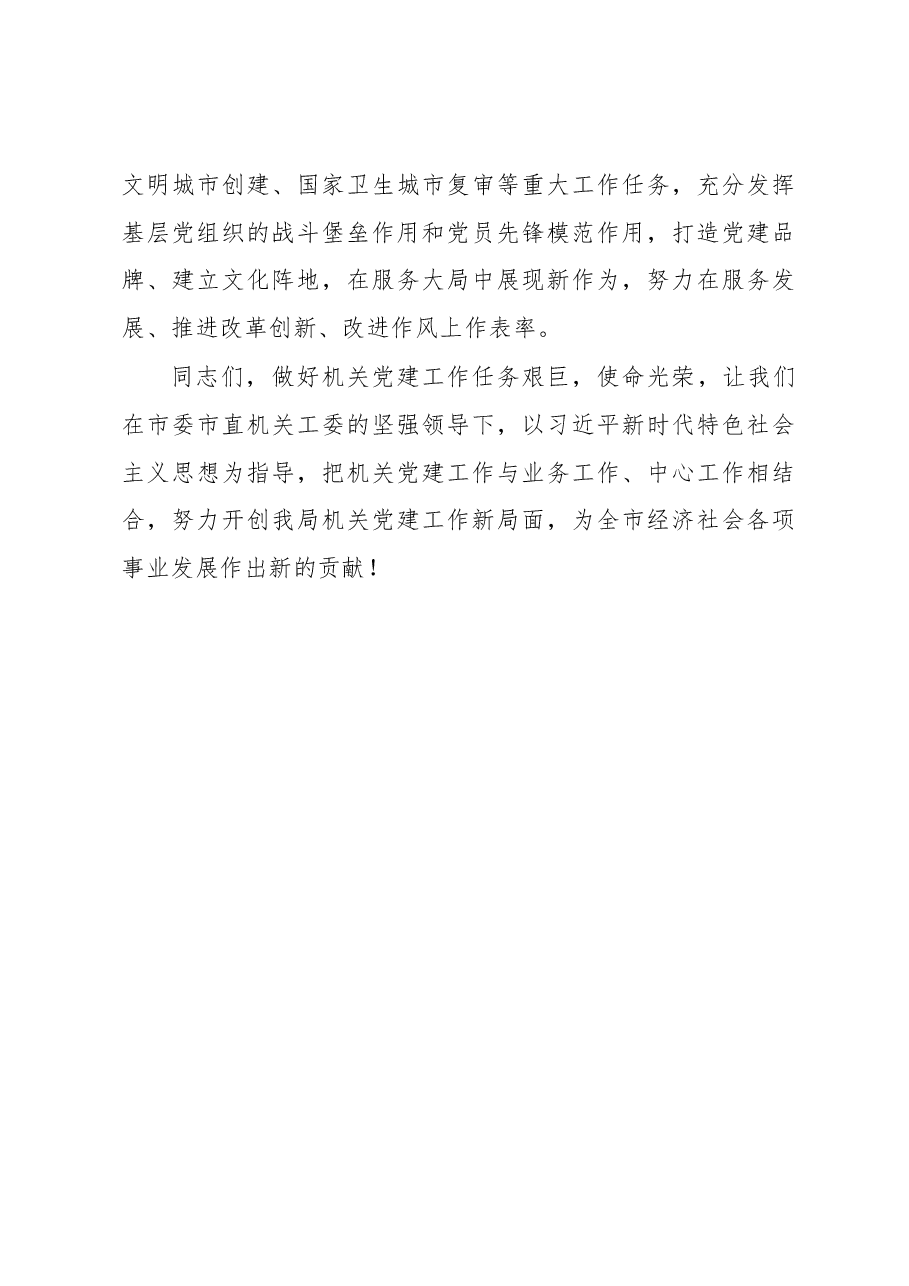 文明城市创建、国家卫生城市复审等重大工作任务，充分发挥基层党组织的战斗堡垒作用和党员先锋模范作用，打造党建品牌、建立文化阵地，在服务大局中展现新作为，努力在服务发展、推进改革创新、改进作风上作表率。

同志们，做好机关党建工作任务艰巨，使命光荣，让我们在市委市直机关工委的坚强领导下，以习近平新时代特色社会主义思想为指导，把机关党建工作与业务工作、中心工作相结合，努力开创我局机关党建工作新局面，为全市经济社会各项事业发展作出新的贡献！